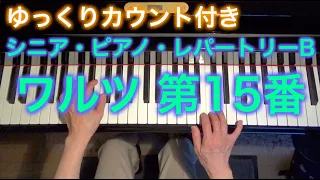 ゆっくりカウント付き

シニア・ピアノ・レパートリーB

ワルツ 第15番